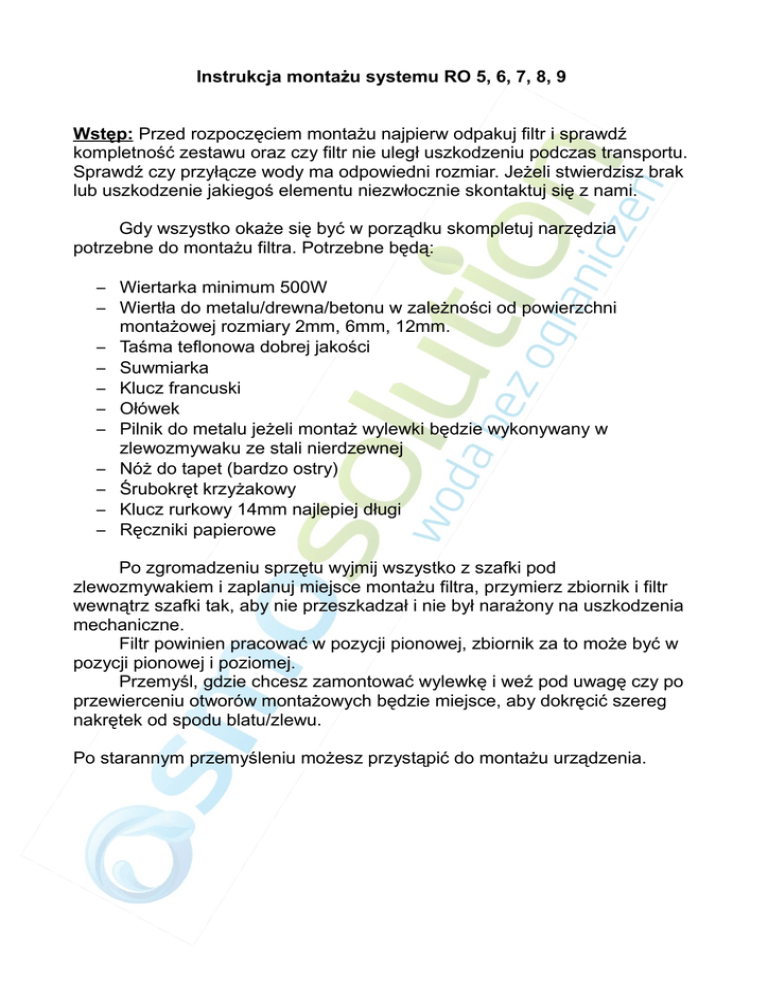 Instrukcja montażu systemu RO 5, 6, 7, 8, 9

Wstęp: Przed rozpoczęciem montażu najpierw odpakuj filtr i sprawdź kompletność zestawu oraz czy filtr nie uległ uszkodzeniu podczas transportu. Sprawdź czy przyłącze wody ma odpowiedni rozmiar. Jeżeli stwierdzisz brak lub uszkodzenie jakiegoś elementu niezwłocznie skontaktuj się z nami.

Gdy wszystko okaże się być w porządku skompletuj narzędzia potrzebne do montażu filtra. Potrzebne będą:

– Wiertarka minimum 500W
– Wiertła do metalu/drewna/betonu w zależności od powierzchni montażowej rozmiary 2mm, 6mm, 12mm.
– Taśma teflonowa dobrej jakości
– Suwmiarka
– Klucz francuski
– Ołówek
– Pilnik do metalu jeżeli montaż wylewki będzie wykonywany w zlewozmywaku ze stali nierdzewnej
– Nóż do tapet (bardzo ostry)
– Śrubokręt krzyżakowy
– Klucz rurkowy 14mm najlepiej długi
– Ręczniki papierowe

Po zgromadzeniu sprzętu wyjmij wszystko z szafki pod zlewozmywakiem i zaplanuj miejsce montażu filtra, przymierz zbiornik i filtr wewnątrz szafki tak, aby nie przeszkadzał i nie był narażony na uszkodzenia mechaniczne.
Filtr powinien pracować w pozycji pionowej, zbiornik za to może być w pozycji pionowej i poziomej.
Przemyśl, gdzie chcesz zamontować wylewkę i weź pod uwagę czy po przewierceniu otworów montażowych będzie miejsce, aby dokręcić szereg nakrętek od spodu blatu/zlewu.

Po starannym przemyśleniu możesz przystąpić do montażu urządzenia.

osmosolution
woda bez ograniczeń